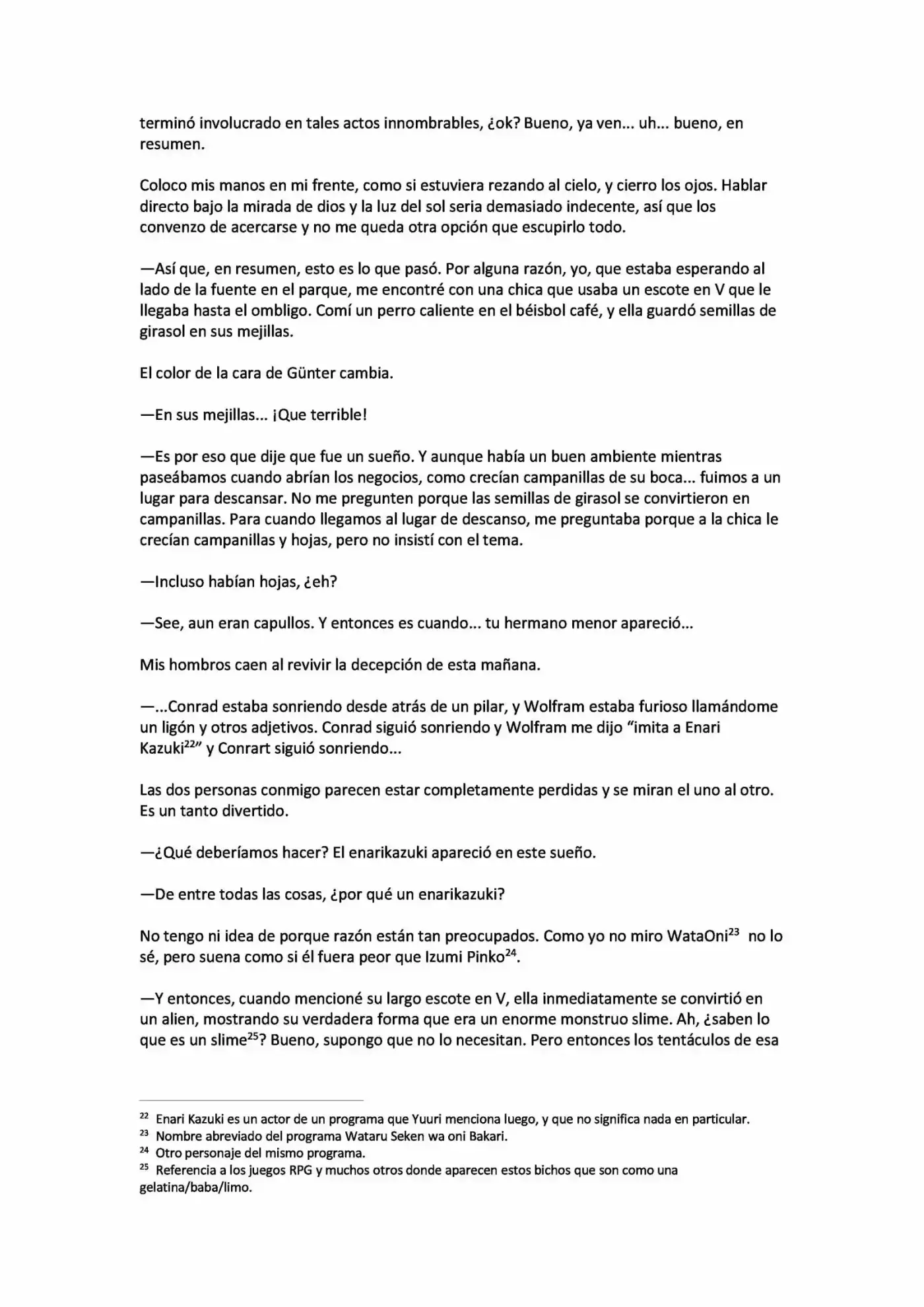 terminó involucrado en tales actos innombrables, ¿ok? Bueno, ya ven... uh... bueno, en resumen.

Coloco mis manos en mi frente, como si estuviera rezando al cielo, y cierro los ojos. Hablar directo bajo la mirada de dios y la luz del sol seria demasiado indecente, así que los convenzo de acercarse y no me queda otra opción que escupirlo todo.

—Así que, en resumen, esto es lo que pasó. Por alguna razón, yo, que estaba esperando al lado de la fuente en el parque, me encontré con una chica que usaba un escote en V que le llegaba hasta el ombligo. Comí un perro caliente en el béisbol café, y ella guardó semillas de girasol en sus mejillas.

El color de la cara de Günter cambia.

—En sus mejillas... ¡Que terrible!

—Es por eso que dije que fue un sueño. Y aunque había un buen ambiente mientras paseábamos cuando abrían los negocios, como crecían campanillas de su boca... fuimos a un lugar para descansar. No me pregunten porque las semillas de girasol se convirtieron en campanillas. Para cuando llegamos al lugar de descanso, me preguntaba porque a la chica le crecían campanillas y hojas, pero no insistí con el tema.

—Incluso habían hojas, ¿eh?

—See, aun eran capullos. Y entonces es cuando... tu hermano menor apareció...

Mis hombros caen al revivir la decepción de esta mañana.

—...Conrad estaba sonriendo desde atrás de un pilar, y Wolfram estaba furioso llamándome un ligón y otros adjetivos. Conrad siguió sonriendo y Wolfram me dijo “imita a Enari Kazuki$^{22}$” y Conrart siguió sonriendo...

Las dos personas conmigo parecen estar completamente perdidas y se miran el uno al otro. Es un tanto divertido.

—¿Qué deberíamos hacer? El enarikazuki apareció en este sueño.

—De entre todas las cosas, ¿por qué un enarikazuki?

No tengo ni idea de porque razón están tan preocupados. Como yo no miro WataOni$^{23}$ no lo sé, pero suena como si él fuera peor que Izumi Pinko$^{24}$.

—Y entonces, cuando mencioné su largo escote en V, ella inmediatamente se convirtió en un alien, mostrando su verdadera forma que era un enorme monstruo slime. Ah, ¿saben lo que es un slime$^{25}$? Bueno, supongo que no lo necesitan. Pero entonces los tentáculos de esa

$^{22}$ Enari Kazuki es un actor de un programa que Yuuri menciona luego, y que no significa nada en particular.
$^{23}$ Nombre abreviado del programa Wataru Seken wa oni Bakari.
$^{24}$ Otro personaje del mismo programa.
$^{25}$ Referencia a los juegos RPG y muchos otros donde aparecen estos bichos que son como una gelatina/baba/limo.